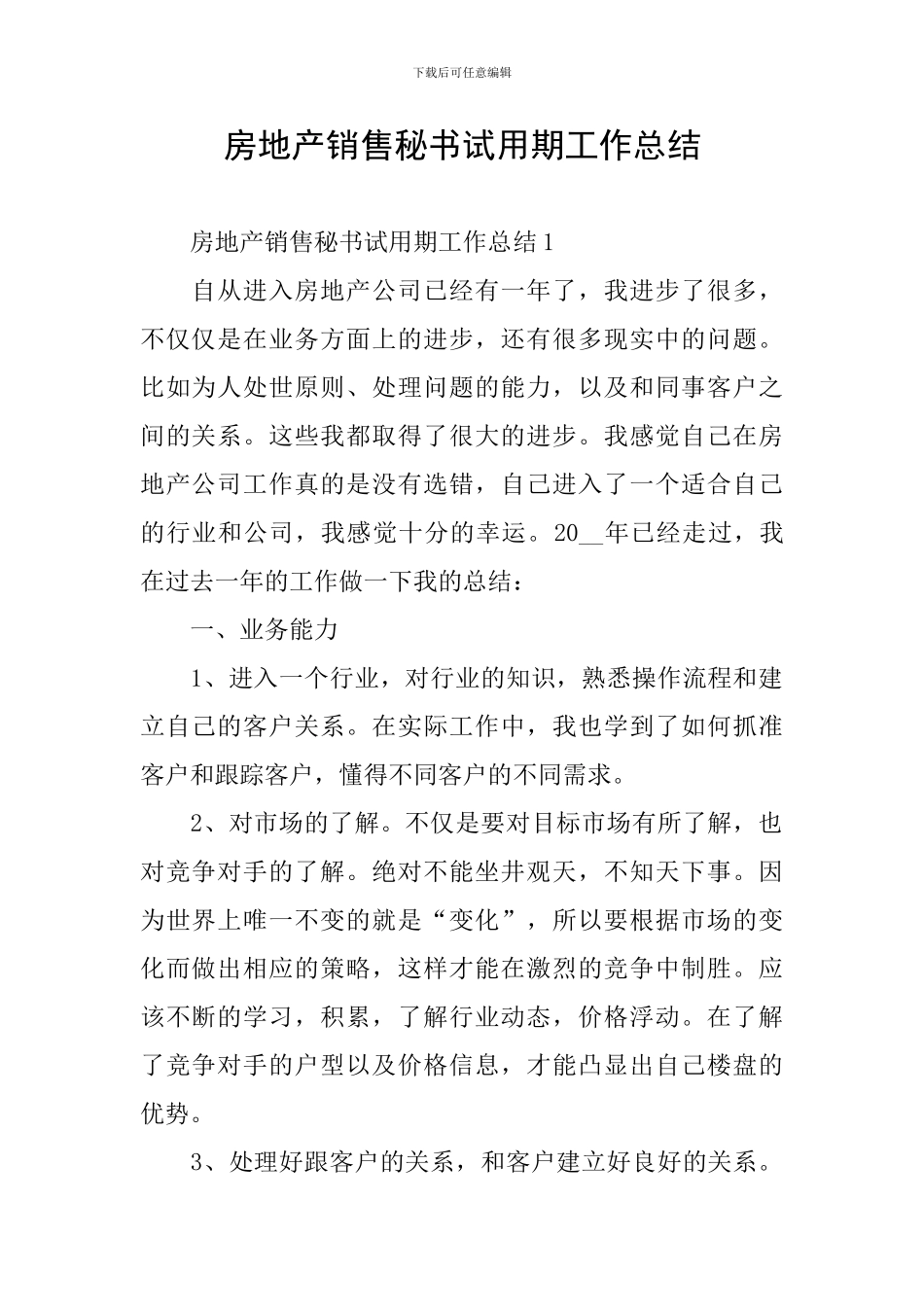 下载后可任意编辑

房地产销售秘书试用期工作总结

房地产销售秘书试用期工作总结1

自从进入房地产公司已经有一年了，我进步了很多，不仅仅是在业务方面上的进步，还有很多现实中的问题。比如为人处世原则、处理问题的能力，以及和同事客户之间的关系。这些我都取得了很大的进步。我感觉自己在房地产公司工作真的是没有选错，自己进入了一个适合自己的行业和公司，我感觉十分的幸运。20__年已经走过，我在过去一年的工作做一下我的总结：

一、业务能力

1、进入一个行业，对行业的知识，熟悉操作流程和建立自己的客户关系。在实际工作中，我也学到了如何抓准客户和跟踪客户，懂得不同客户的不同需求。

2、对市场的了解。不仅是要对目标市场有所了解，也对竞争对手的了解。绝对不能坐井观天，不知天下事。因为世界上唯一不变的就是“变化”，所以要根据市场的变化而做出相应的策略，这样才能在激烈的竞争中制胜。应该不断的学习，积累，了解行业动态，价格浮动。在了解了竞争对手的户型以及价格信息，才能凸显出自己楼盘的优势。

3、处理好跟客户的关系，和客户建立好良好的关系。